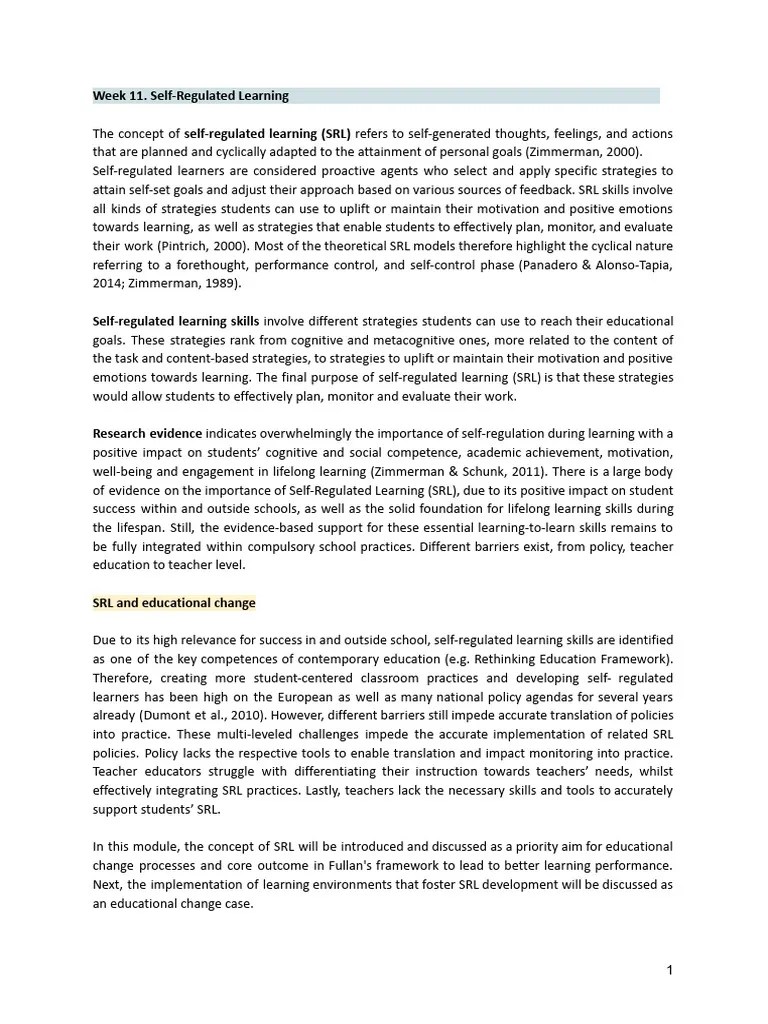 Week 11. Self-Regulated Learning

The concept of self-regulated learning (SRL) refers to self-generated thoughts, feelings, and actions that are planned and cyclically adapted to the attainment of personal goals (Zimmerman, 2000). Self-regulated learners are considered proactive agents who select and apply specific strategies to attain self-set goals and adjust their approach based on various sources of feedback. SRL skills involve all kinds of strategies students can use to uplift or maintain their motivation and positive emotions towards learning, as well as strategies that enable students to effectively plan, monitor, and evaluate their work (Pintrich, 2000). Most of the theoretical SRL models therefore highlight the cyclical nature referring to a forethought, performance control, and self-control phase (Panadero & Alonso-Tapia, 2014; Zimmerman, 1989).

Self-regulated learning skills involve different strategies students can use to reach their educational goals. These strategies rank from cognitive and metacognitive ones, more related to the content of the task and content-based strategies, to strategies to uplift or maintain their motivation and positive emotions towards learning. The final purpose of self-regulated learning (SRL) is that these strategies would allow students to effectively plan, monitor and evaluate their work.

Research evidence indicates overwhelmingly the importance of self-regulation during learning with a positive impact on students' cognitive and social competence, academic achievement, motivation, well-being and engagement in lifelong learning (Zimmerman & Schunk, 2011). There is a large body of evidence on the importance of Self-Regulated Learning (SRL), due to its positive impact on student success within and outside schools, as well as the solid foundation for lifelong learning skills during the lifespan. Still, the evidence-based support for these essential learning-to-learn skills remains to be fully integrated within compulsory school practices. Different barriers exist, from policy, teacher education to teacher level.

SRL and educational change

Due to its high relevance for success in and outside school, self-regulated learning skills are identified as one of the key competences of contemporary education (e.g. Rethinking Education Framework). Therefore, creating more student-centered classroom practices and developing self- regulated learners has been high on the European as well as many national policy agendas for several years already (Dumont et al., 2010). However, different barriers still impede accurate translation of policies into practice. These multi-leveled challenges impede the accurate implementation of related SRL policies. Policy lacks the respective tools to enable translation and impact monitoring into practice. Teacher educators struggle with differentiating their instruction towards teachers' needs, whilst effectively integrating SRL practices. Lastly, teachers lack the necessary skills and tools to accurately support students' SRL.

In this module, the concept of SRL will be introduced and discussed as a priority aim for educational change processes and core outcome in Fullan's framework to lead to better learning performance. Next, the implementation of learning environments that foster SRL development will be discussed as an educational change case.

1